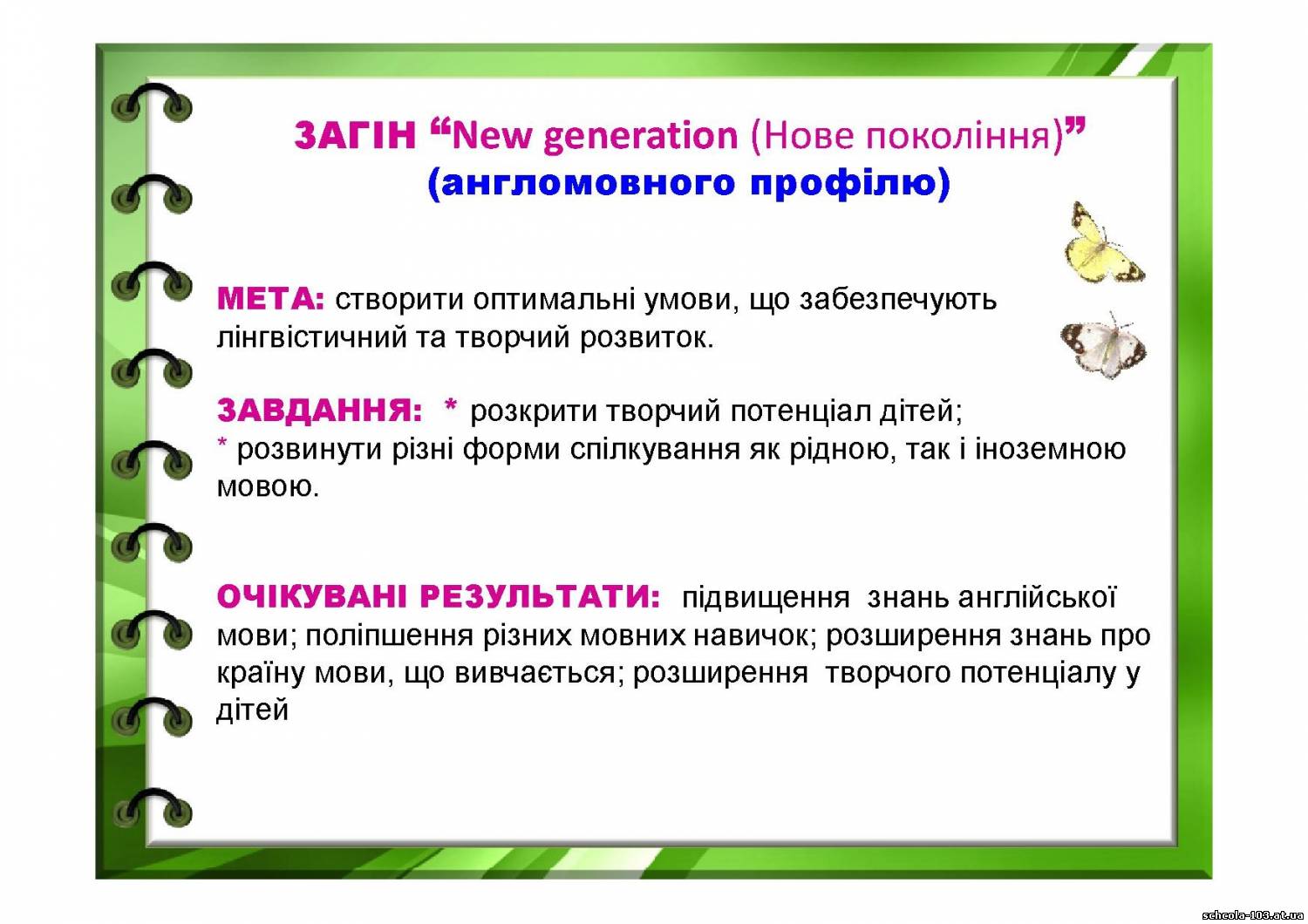 ЗАГІН “New generation (Нове покоління)”
(англомовного профілю)

МЕТА: створити оптимальні умови, що забезпечують лінгвістичний та творчий розвиток.

ЗАВДАННЯ: * розкрити творчий потенціал дітей;
* розвинути різні форми спілкування як рідною, так і іноземною мовою.

ОЧІКУВАНІ РЕЗУЛЬТАТИ: підвищення знань англійської мови; поліпшення різних мовних навичок; розширення знань про країну мови, що вивчається; розширення творчого потенціалу у дітей

schcola-103.at.ua